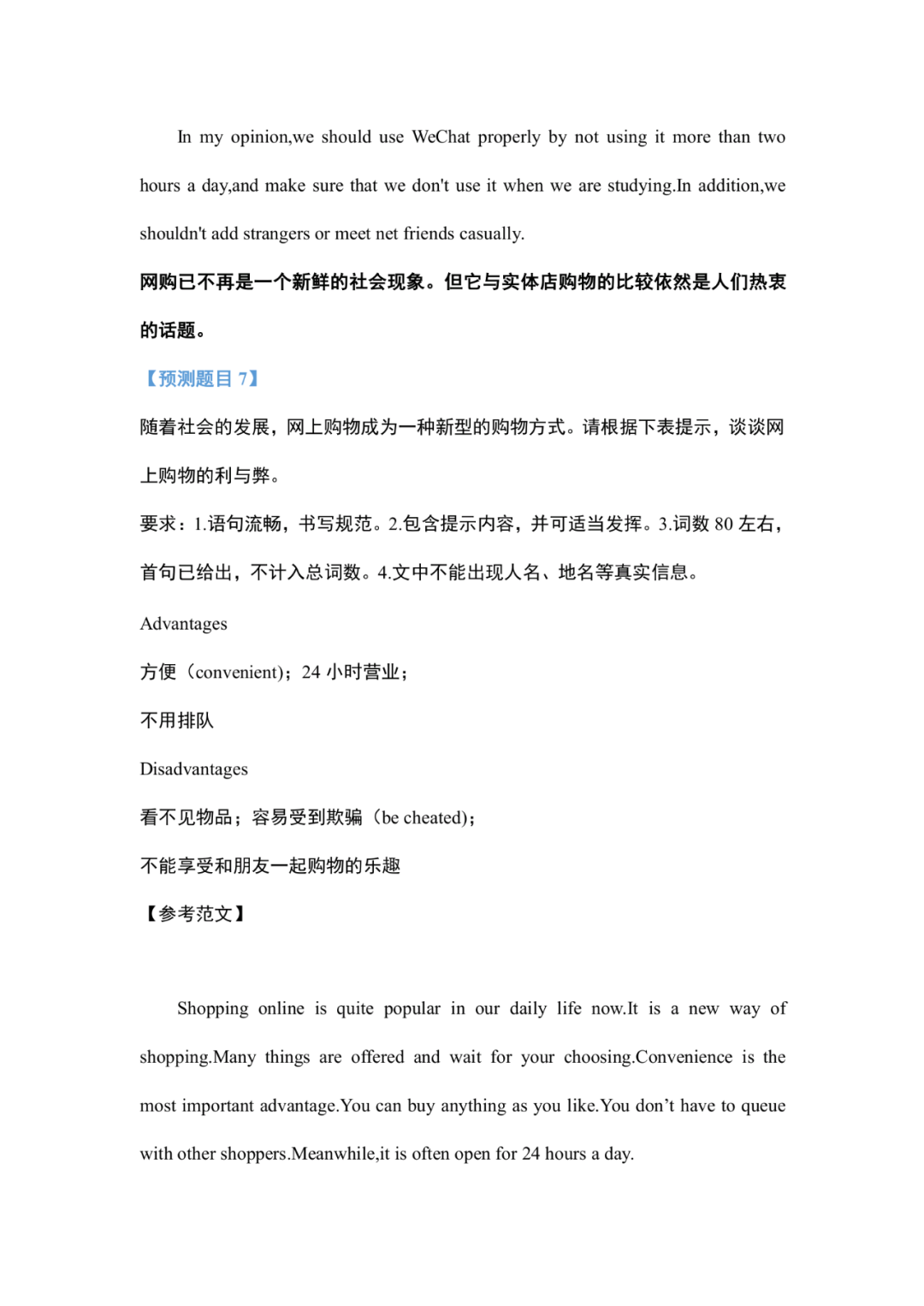 In my opinion,we should use WeChat properly by not using it more than two hours a day,and make sure that we don't use it when we are studying.In addition,we shouldn't add strangers or meet net friends casually.

网购已不再是一个新鲜的社会现象。但它与实体店购物的比较依然是人们热衷的话题。

【预测题目 7】

随着社会的发展，网上购物成为一种新型的购物方式。请根据下表提示，谈谈网上购物的利与弊。

要求：1.语句流畅，书写规范。2.包含提示内容，并可适当发挥。3.词数 80 左右，首句已给出，不计入总词数。4.文中不能出现人名、地名等真实信息。

Advantages

方便（convenient)；24 小时营业；

不用排队

Disadvantages

看不见物品；容易受到欺骗（be cheated)；

不能享受和朋友一起购物的乐趣

【参考范文】

Shopping online is quite popular in our daily life now.It is a new way of shopping.Many things are offered and wait for your choosing.Convenience is the most important advantage.You can buy anything as you like.You don’t have to queue with other shoppers.Meanwhile,it is often open for 24 hours a day.